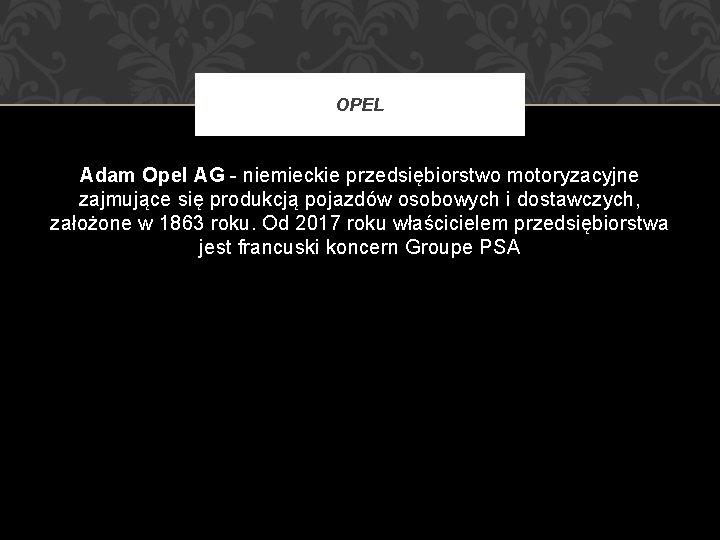 OPEL

Adam Opel AG - niemieckie przedsiębiorstwo motoryzacyjne zajmujące się produkcją pojazdów osobowych i dostawczych, założone w 1863 roku. Od 2017 roku właścicielem przedsiębiorstwa jest francuski koncern Groupe PSA